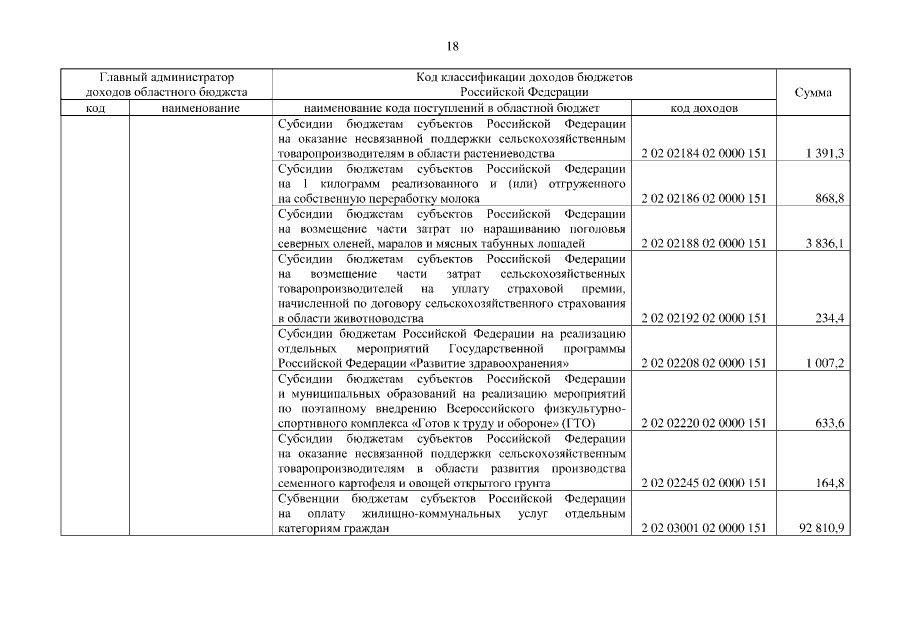 18

| Главный администратор доходов областного бюджета | | Код классификации доходов бюджетов Российской Федерации | | Сумма |
|---|---|---|---|---|
| код | наименование | наименование кода поступлений в областной бюджет | код доходов | |
| | | Субсидии бюджетам субъектов Российской Федерации на оказание несвязанной поддержки сельскохозяйственным товаропроизводителям в области растениеводства | 2 02 02184 02 0000 151 | 1 391,3 |
| | | Субсидии бюджетам субъектов Российской Федерации на 1 килограмм реализованного и (или) отгруженного на собственную переработку молока | 2 02 02186 02 0000 151 | 868,8 |
| | | Субсидии бюджетам субъектов Российской Федерации на возмещение части затрат по наращиванию поголовья северных оленей, маралов и мясных табунных лошадей | 2 02 02188 02 0000 151 | 3 836,1 |
| | | Субсидии бюджетам субъектов Российской Федерации на возмещение части затрат сельскохозяйственных товаропроизводителей на уплату страховой премии, начисленной по договору сельскохозяйственного страхования в области животноводства | 2 02 02192 02 0000 151 | 234,4 |
| | | Субсидии бюджетам Российской Федерации на реализацию отдельных мероприятий Государственной программы Российской Федерации «Развитие здравоохранения» | 2 02 02208 02 0000 151 | 1 007,2 |
| | | Субсидии бюджетам субъектов Российской Федерации и муниципальных образований на реализацию мероприятий по поэтапному внедрению Всероссийского физкультурно-спортивного комплекса «Готов к труду и обороне» (ГТО) | 2 02 02220 02 0000 151 | 633,6 |
| | | Субсидии бюджетам субъектов Российской Федерации на оказание несвязанной поддержки сельскохозяйственным товаропроизводителям в области развития производства семенного картофеля и овощей открытого грунта | 2 02 02245 02 0000 151 | 164,8 |
| | | Субвенции бюджетам субъектов Российской Федерации на оплату жилищно-коммунальных услуг отдельным категориям граждан | 2 02 03001 02 0000 151 | 92 810,9 |